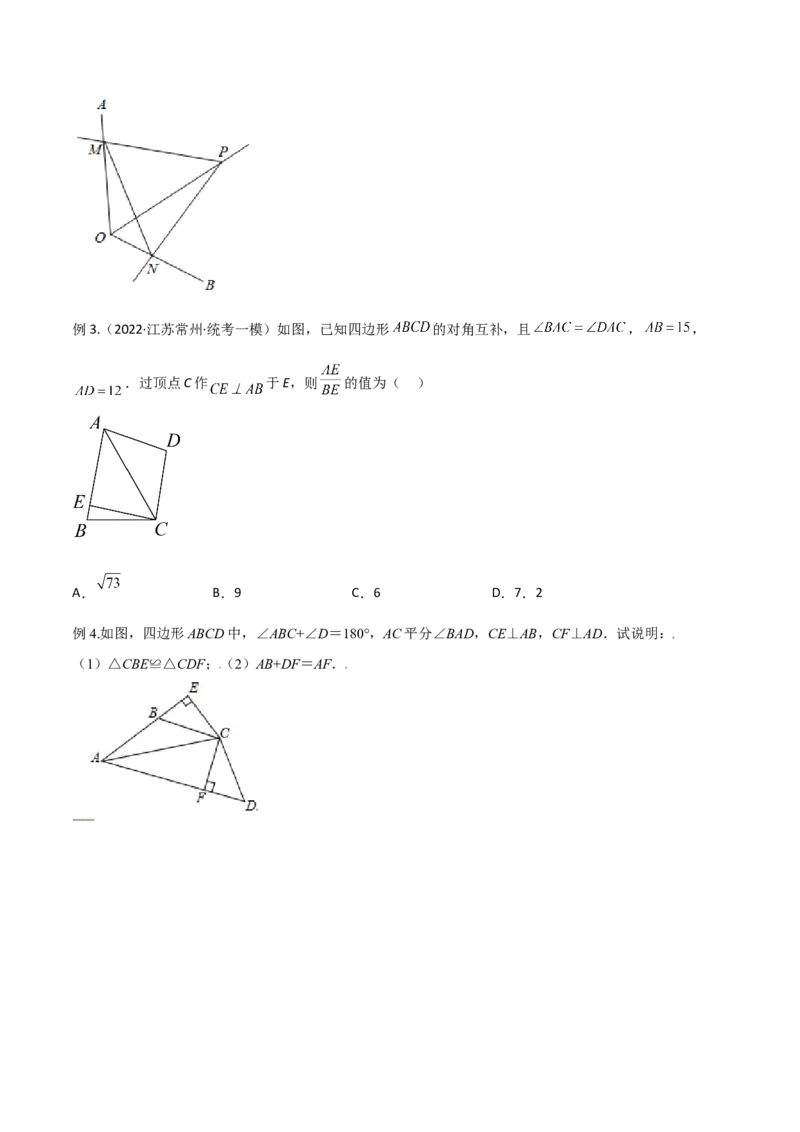 A
M
P
O
N
B

例3.（2022·江苏常州·统考一模）如图，已知四边形$ABCD$的对角互补，且$\angle BAC=\angle DAC$，$AB=15$，$AD=12$．过顶点C作$CE\perp AB$于E，则$\frac{AE}{BE}$的值为（　）

A
D
E
B
C

A．$\sqrt{73}$　B．9　C．6　D．7．2

例4.如图，四边形ABCD中，∠ABC+∠D＝180°，AC平分∠BAD，CE⊥AB，CF⊥AD．试说明：.

（1）△CBE≌△CDF；.（2）AB+DF＝AF．.

E
B
C
A
F
D